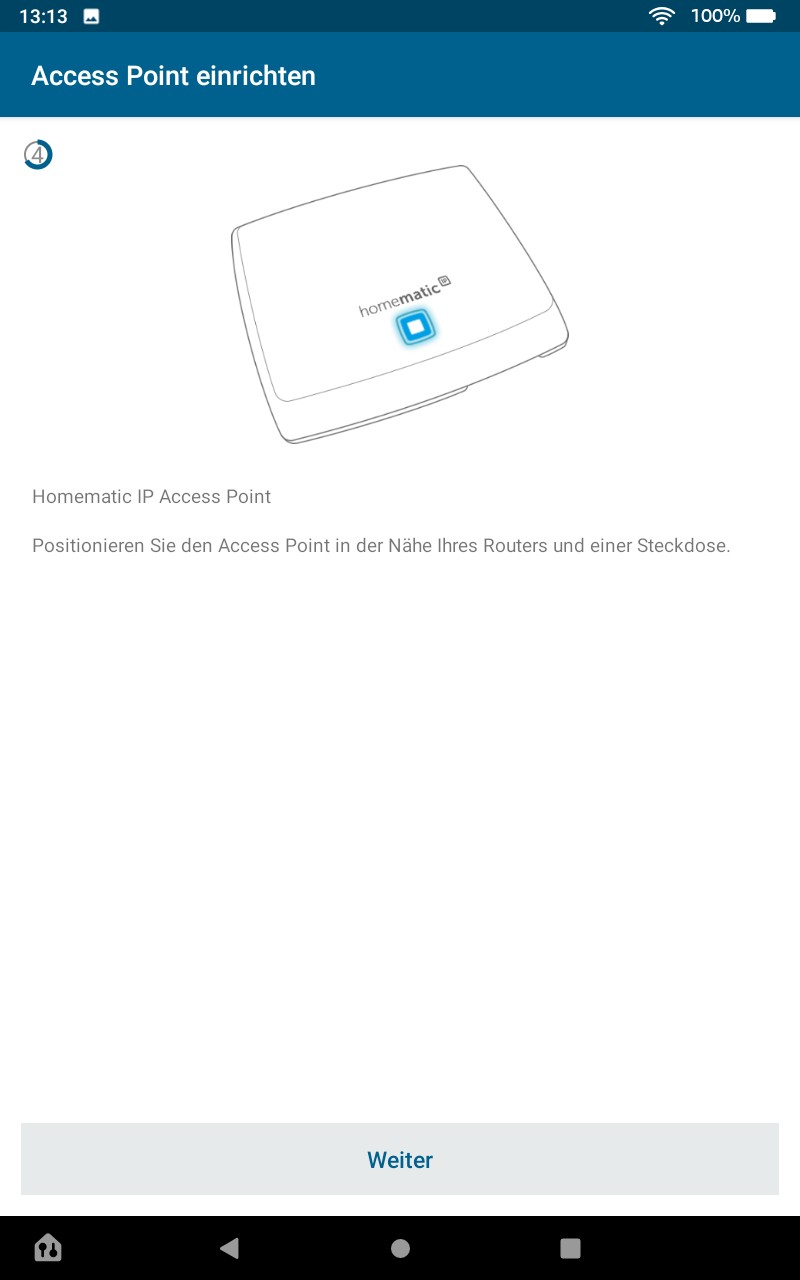 13:13 100%

Access Point einrichten

4

homematic IP

Homematic IP Access Point

Positionieren Sie den Access Point in der Nähe Ihres Routers und einer Steckdose.

Weiter